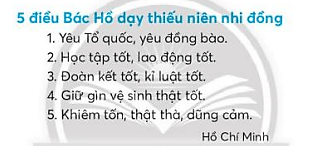 5 điều Bác Hồ dạy thiếu niên nhi đồng

1. Yêu Tổ quốc, yêu đồng bào.
2. Học tập tốt, lao động tốt.
3. Đoàn kết tốt, kỉ luật tốt.
4. Giữ gìn vệ sinh thật tốt.
5. Khiêm tốn, thật thà, dũng cảm.

Hồ Chí Minh